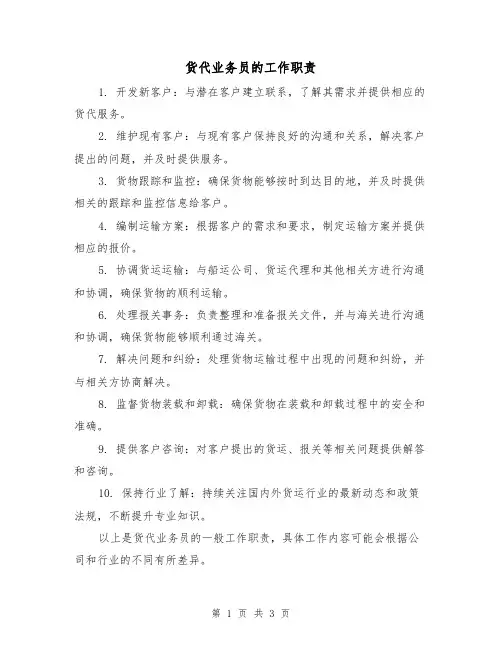 货代业务员的工作职责

1. 开发新客户：与潜在客户建立联系，了解其需求并提供相应的货代服务。

2. 维护现有客户：与现有客户保持良好的沟通和关系，解决客户提出的问题，并及时提供服务。

3. 货物跟踪和监控：确保货物能够按时到达目的地，并及时提供相关的跟踪和监控信息给客户。

4. 编制运输方案：根据客户的需求和要求，制定运输方案并提供相应的报价。

5. 协调货运运输：与船运公司、货运代理和其他相关方进行沟通和协调，确保货物的顺利运输。

6. 处理报关事务：负责整理和准备报关文件，并与海关进行沟通和协调，确保货物能够顺利通过海关。

7. 解决问题和纠纷：处理货物运输过程中出现的问题和纠纷，并与相关方协商解决。

8. 监督货物装载和卸载：确保货物在装载和卸载过程中的安全和准确。

9. 提供客户咨询：对客户提出的货运、报关等相关问题提供解答和咨询。

10. 保持行业了解：持续关注国内外货运行业的最新动态和政策法规，不断提升专业知识。

以上是货代业务员的一般工作职责，具体工作内容可能会根据公司和行业的不同有所差异。

第 1 页 共 3 页